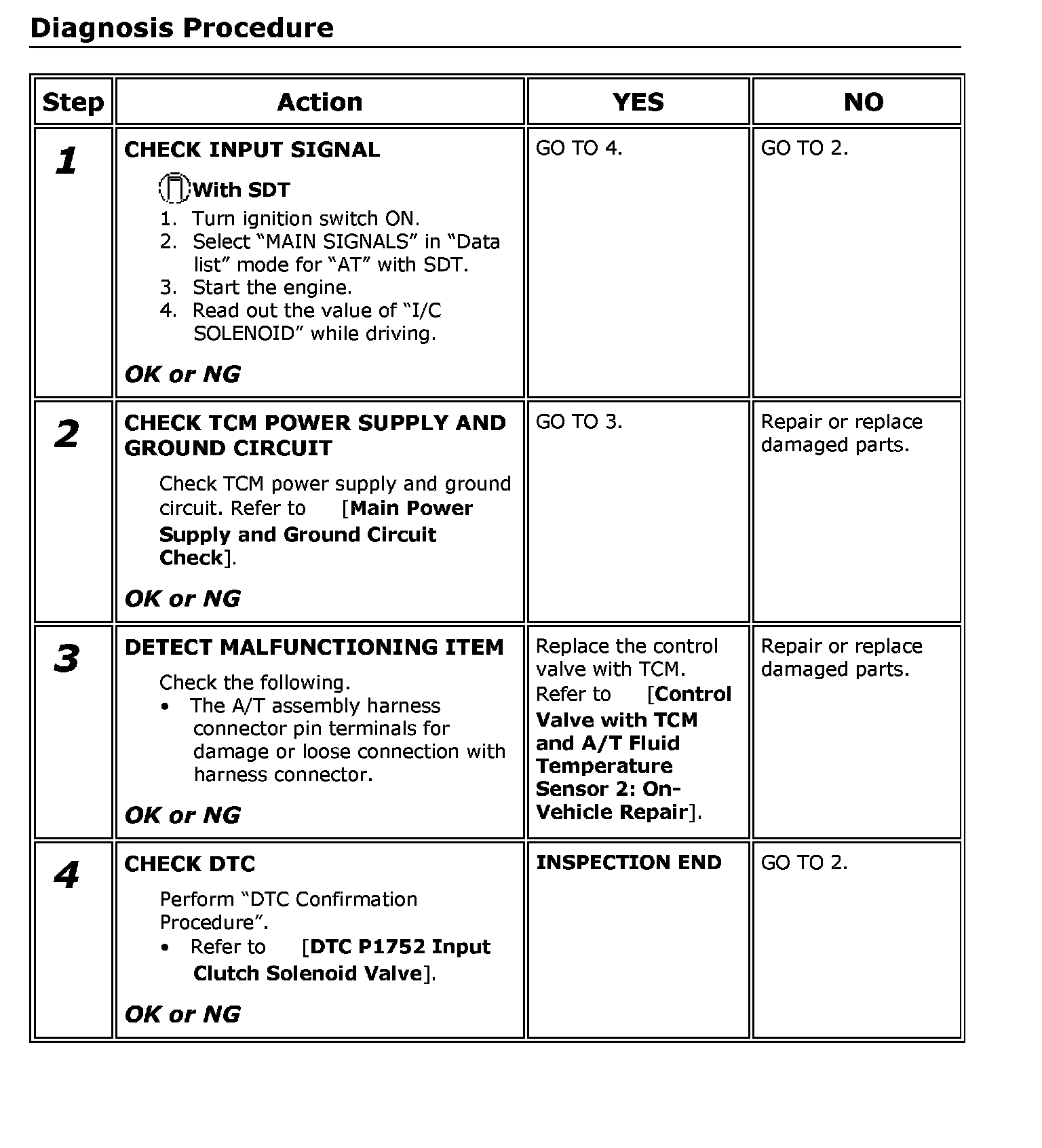 Diagnosis Procedure

| Step | Action | YES | NO |
|---|---|---|---|
| 1 | CHECK INPUT SIGNAL With SDT 1. Turn ignition switch ON. 2. Select "MAIN SIGNALS" in "Data list" mode for "AT" with SDT. 3. Start the engine. 4. Read out the value of "I/C SOLENOID" while driving. OK or NG | GO TO 4. | GO TO 2. |
| 2 | CHECK TCM POWER SUPPLY AND GROUND CIRCUIT Check TCM power supply and ground circuit. Refer to [Main Power Supply and Ground Circuit Check]. OK or NG | GO TO 3. | Repair or replace damaged parts. |
| 3 | DETECT MALFUNCTIONING ITEM Check the following. • The A/T assembly harness connector pin terminals for damage or loose connection with harness connector. OK or NG | Replace the control valve with TCM. Refer to [Control Valve with TCM and A/T Fluid Temperature Sensor 2: On-Vehicle Repair]. | Repair or replace damaged parts. |
| 4 | CHECK DTC Perform "DTC Confirmation Procedure". • Refer to [DTC P1752 Input Clutch Solenoid Valve]. OK or NG | INSPECTION END | GO TO 2. |